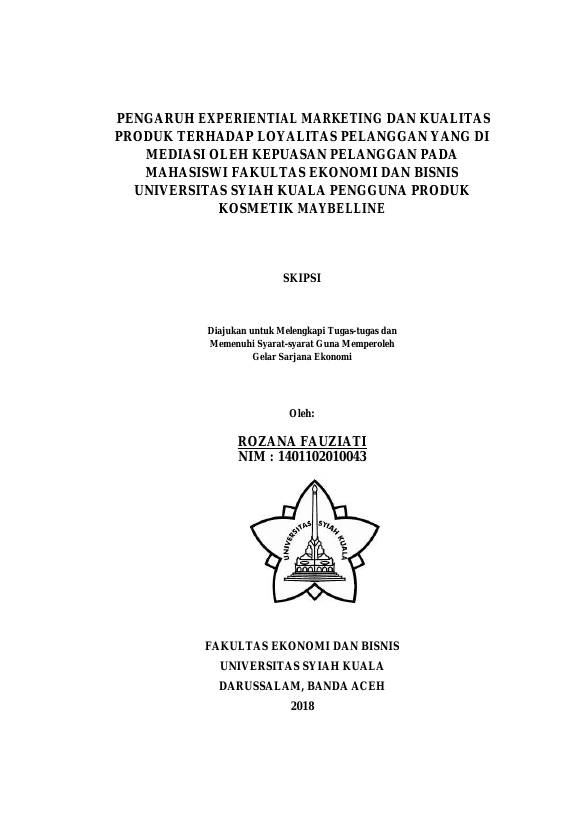 PENGARUH EXPERIENTIAL MARKETING DAN KUALITAS PRODUK TERHADAP LOYALITAS PELANGGAN YANG DI MEDIASI OLEH KEPUASAN PELANGGAN PADA MAHASISWI FAKULTAS EKONOMI DAN BISNIS UNIVERSITAS SYIAH KUALA PENGGUNA PRODUK KOSMETIK MAYBELLINE

SKIPSI

Diajukan untuk Melengkapi Tugas-tugas dan Memenuhi Syarat-syarat Guna Memperoleh Gelar Sarjana Ekonomi

Oleh:

ROZANA FAUZIATI
NIM : 1401102010043

UNIVERSITAS SYIAH KUALA

FAKULTAS EKONOMI DAN BISNIS
UNIVERSITAS SYIAH KUALA
DARUSSALAM, BANDA ACEH
2018